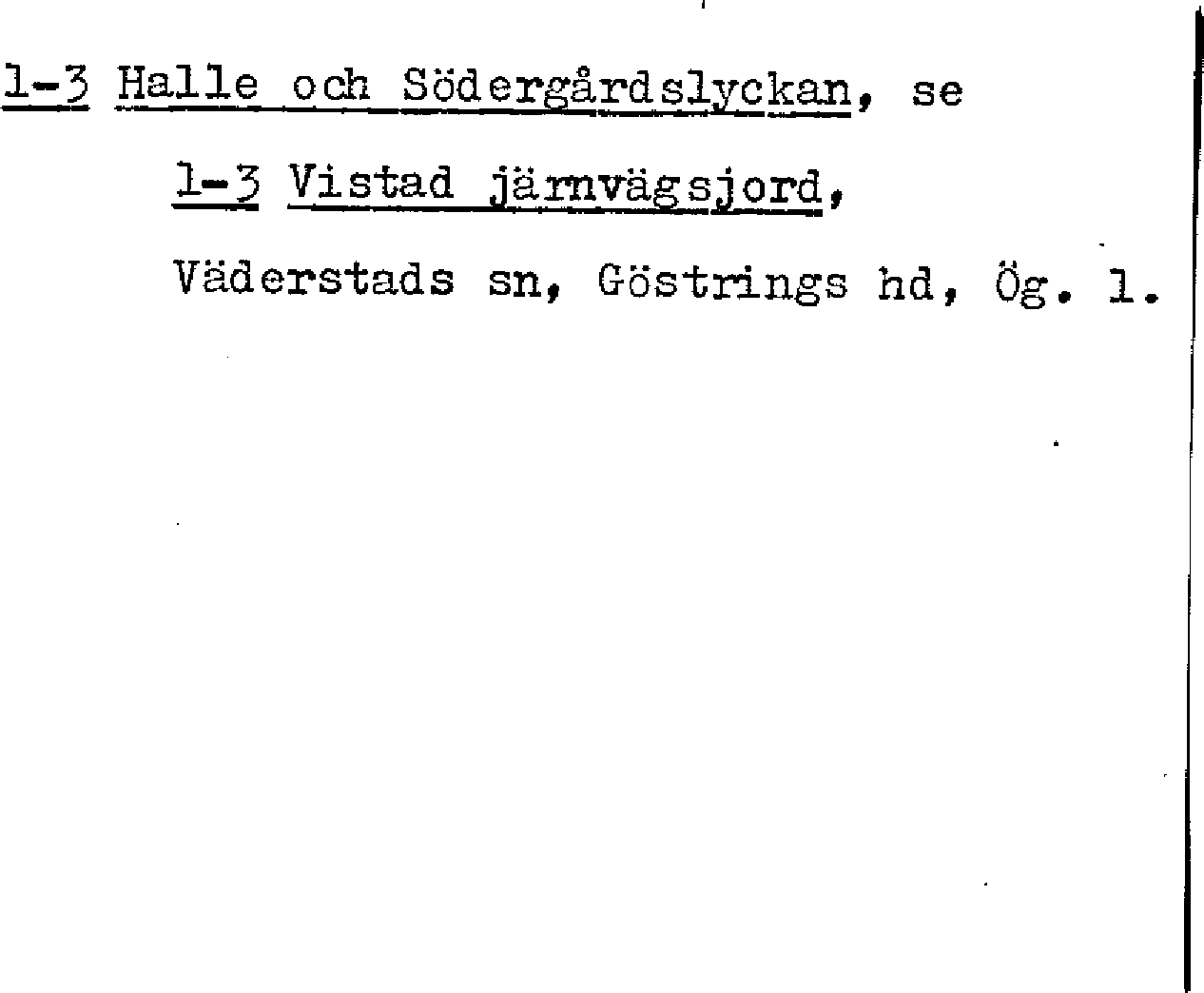 1-3 Halle och Södergårdslyckan, se

1-3 Vistad järnvägsjord,

Väderstads sn, Göstrings hd, Ög. 1.